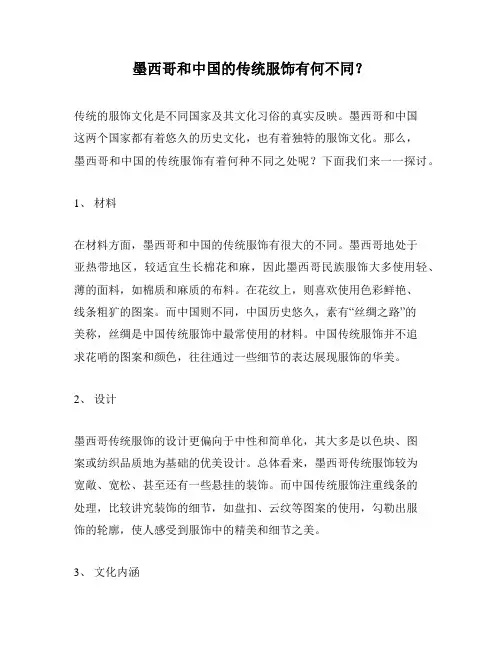 墨西哥和中国的传统服饰有何不同？

传统的服饰文化是不同国家及其文化习俗的真实反映。墨西哥和中国这两个国家都有着悠久的历史文化，也有着独特的服饰文化。那么，墨西哥和中国的传统服饰有着何种不同之处呢？下面我们来一一探讨。

1、 材料

在材料方面，墨西哥和中国的传统服饰有很大的不同。墨西哥地处于亚热带地区，较适宜生长棉花和麻，因此墨西哥民族服饰大多使用轻、薄的面料，如棉质和麻质的布料。在花纹上，则喜欢使用色彩鲜艳、线条粗犷的图案。而中国则不同，中国历史悠久，素有“丝绸之路”的美称，丝绸是中国传统服饰中最常使用的材料。中国传统服饰并不追求花哨的图案和颜色，往往通过一些细节的表达展现服饰的华美。

2、 设计

墨西哥传统服饰的设计更偏向于中性和简单化，其大多是以色块、图案或纺织品质地为基础的优美设计。总体看来，墨西哥传统服饰较为宽敞、宽松、甚至还有一些悬挂的装饰。而中国传统服饰注重线条的处理，比较讲究装饰的细节，如盘扣、云纹等图案的使用，勾勒出服饰的轮廓，使人感受到服饰中的精美和细节之美。

3、 文化内涵